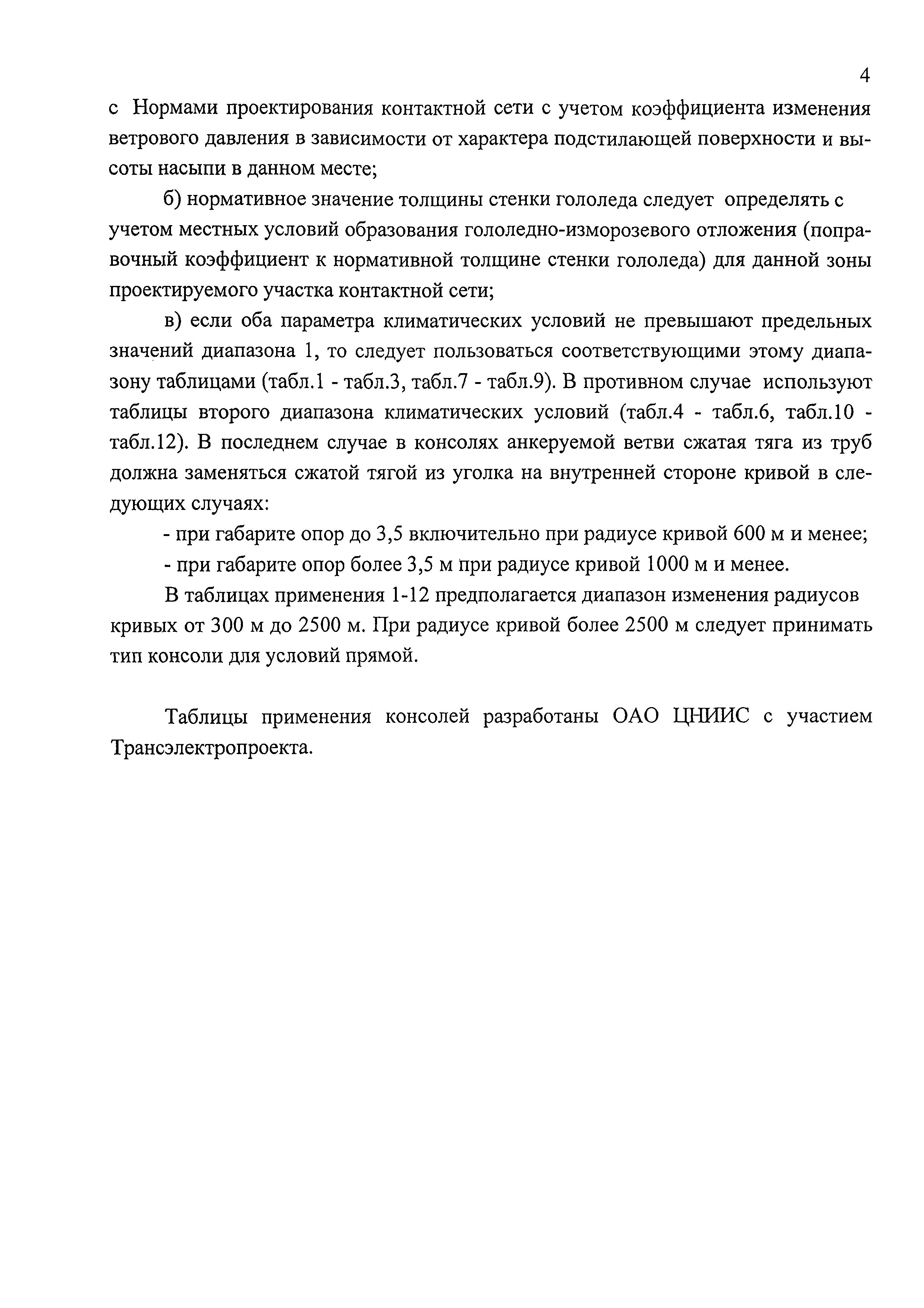 4

с Нормами проектирования контактной сети с учетом коэффициента изменения ветрового давления в зависимости от характера подстилающей поверхности и высоты насыпи в данном месте;

б) нормативное значение толщины стенки гололеда следует определять с учетом местных условий образования гололедно-изморозевого отложения (поправочный коэффициент к нормативной толщине стенки гололеда) для данной зоны проектируемого участка контактной сети;

в) если оба параметра климатических условий не превышают предельных значений диапазона 1, то следует пользоваться соответствующими этому диапазону таблицами (табл.1 - табл.3, табл.7 - табл.9). В противном случае используют таблицы второго диапазона климатических условий (табл.4 - табл.6, табл.10 - табл.12). В последнем случае в консолях анкеруемой ветви сжатая тяга из труб должна заменяться сжатой тягой из уголка на внутренней стороне кривой в следующих случаях:

- при габарите опор до 3,5 включительно при радиусе кривой 600 м и менее;

- при габарите опор более 3,5 м при радиусе кривой 1000 м и менее.

В таблицах применения 1-12 предполагается диапазон изменения радиусов кривых от 300 м до 2500 м. При радиусе кривой более 2500 м следует принимать тип консоли для условий прямой.

Таблицы применения консолей разработаны ОАО ЦНИИС с участием Трансэлектропроекта.